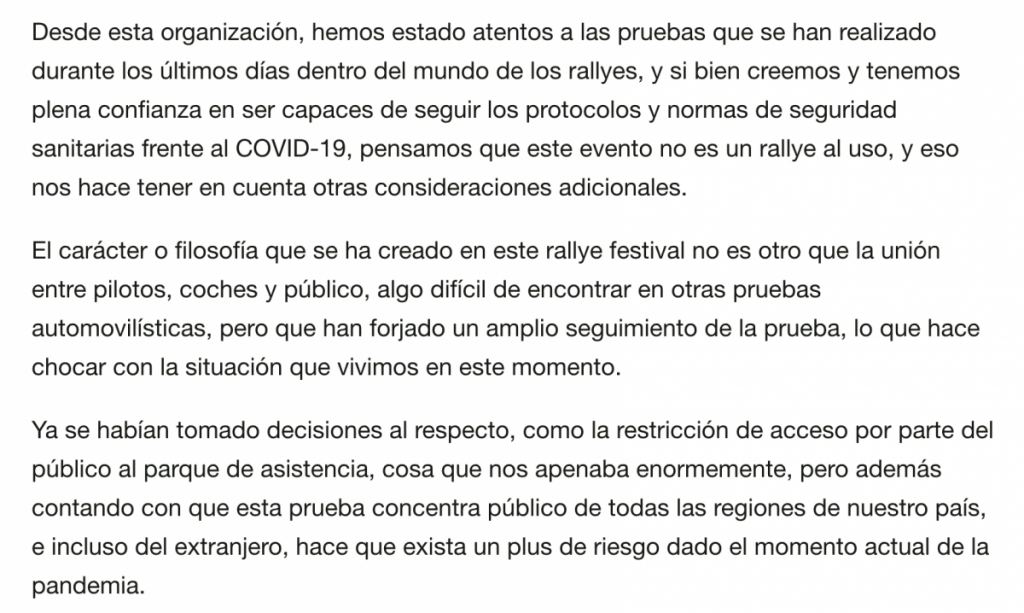 Desde esta organización, hemos estado atentos a las pruebas que se han realizado durante los últimos días dentro del mundo de los rallyes, y si bien creemos y tenemos plena confianza en ser capaces de seguir los protocolos y normas de seguridad sanitarias frente al COVID-19, pensamos que este evento no es un rallye al uso, y eso nos hace tener en cuenta otras consideraciones adicionales.

El carácter o filosofía que se ha creado en este rallye festival no es otro que la unión entre pilotos, coches y público, algo difícil de encontrar en otras pruebas automovilísticas, pero que han forjado un amplio seguimiento de la prueba, lo que hace chocar con la situación que vivimos en este momento.

Ya se habían tomado decisiones al respecto, como la restricción de acceso por parte del público al parque de asistencia, cosa que nos apenaba enormemente, pero además contando con que esta prueba concentra público de todas las regiones de nuestro país, e incluso del extranjero, hace que exista un plus de riesgo dado el momento actual de la pandemia.